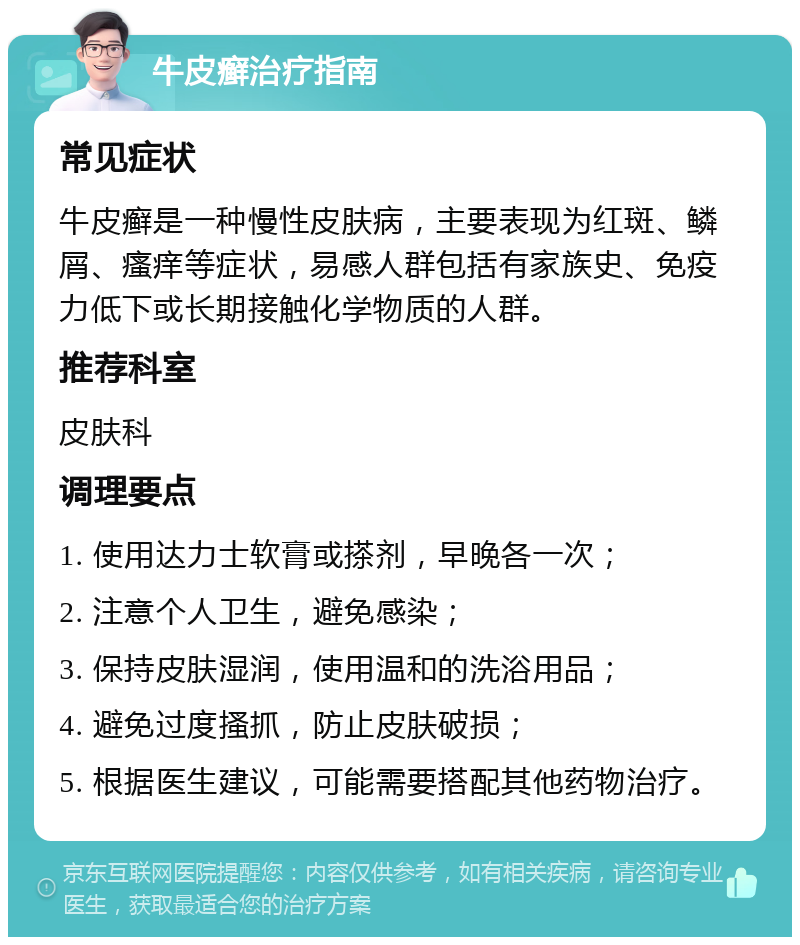 牛皮癣治疗指南

常见症状

牛皮癣是一种慢性皮肤病，主要表现为红斑、鳞屑、瘙痒等症状，易感人群包括有家族史、免疫力低下或长期接触化学物质的人群。

推荐科室

皮肤科

调理要点

1. 使用达力士软膏或搽剂，早晚各一次；

2. 注意个人卫生，避免感染；

3. 保持皮肤湿润，使用温和的洗浴用品；

4. 避免过度搔抓，防止皮肤破损；

5. 根据医生建议，可能需要搭配其他药物治疗。

京东互联网医院提醒您：内容仅供参考，如有相关疾病，请咨询专业医生，获取最适合您的治疗方案